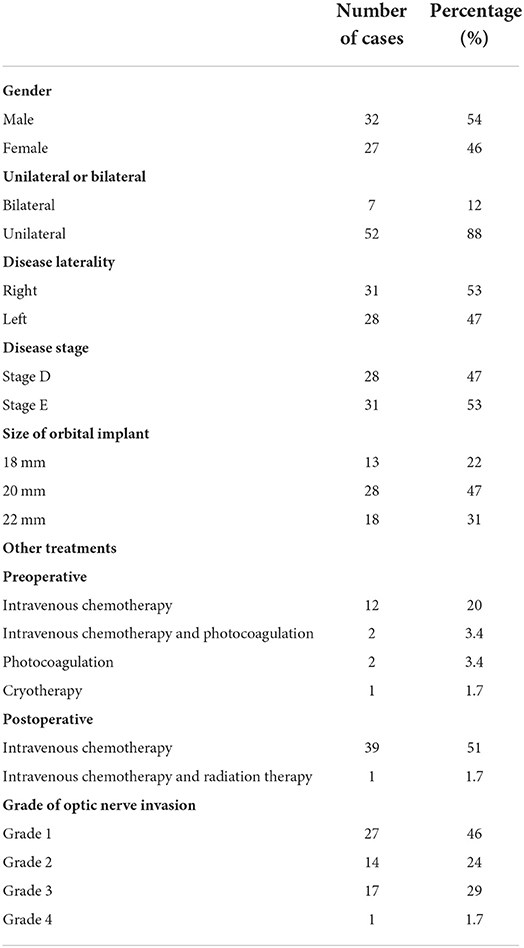 |  | Number of cases | Percentage (%) |
|---|---|---|
| **Gender** | | |
| Male | 32 | 54 |
| Female | 27 | 46 |
| **Unilateral or bilateral** | | |
| Bilateral | 7 | 12 |
| Unilateral | 52 | 88 |
| **Disease laterality** | | |
| Right | 31 | 53 |
| Left | 28 | 47 |
| **Disease stage** | | |
| Stage D | 28 | 47 |
| Stage E | 31 | 53 |
| **Size of orbital implant** | | |
| 18 mm | 13 | 22 |
| 20 mm | 28 | 47 |
| 22 mm | 18 | 31 |
| **Other treatments** | | |
| **Preoperative** | | |
| Intravenous chemotherapy | 12 | 20 |
| Intravenous chemotherapy and photocoagulation | 2 | 3.4 |
| Photocoagulation | 2 | 3.4 |
| Cryotherapy | 1 | 1.7 |
| **Postoperative** | | |
| Intravenous chemotherapy | 39 | 51 |
| Intravenous chemotherapy and radiation therapy | 1 | 1.7 |
| **Grade of optic nerve invasion** | | |
| Grade 1 | 27 | 46 |
| Grade 2 | 14 | 24 |
| Grade 3 | 17 | 29 |
| Grade 4 | 1 | 1.7 |